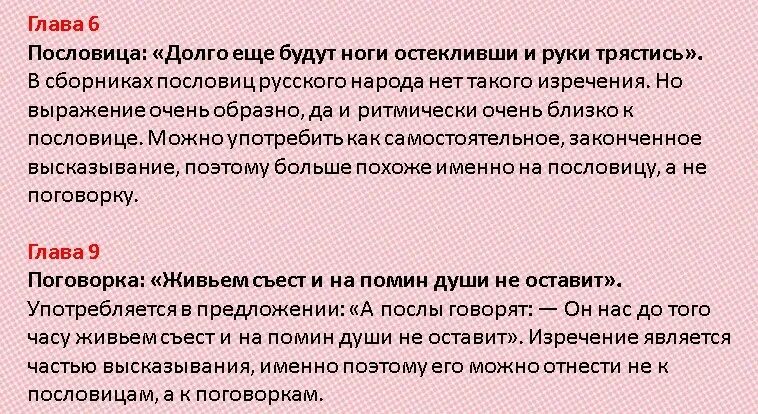 Глава 6
Пословица: «Долго еще будут ноги остекливши и руки трястись».
В сборниках пословиц русского народа нет такого изречения. Но выражение очень образно, да и ритмически очень близко к пословице. Можно употребить как самостоятельное, законченное высказывание, поэтому больше похоже именно на пословицу, а не поговорку.

Глава 9
Поговорка: «Живьем съест и на помин души не оставит».
Употребляется в предложении: «А послы говорят: — Он нас до того часу живьем съест и на помин души не оставит». Изречение является частью высказывания, именно поэтому его можно отнести не к пословицам, а к поговоркам.